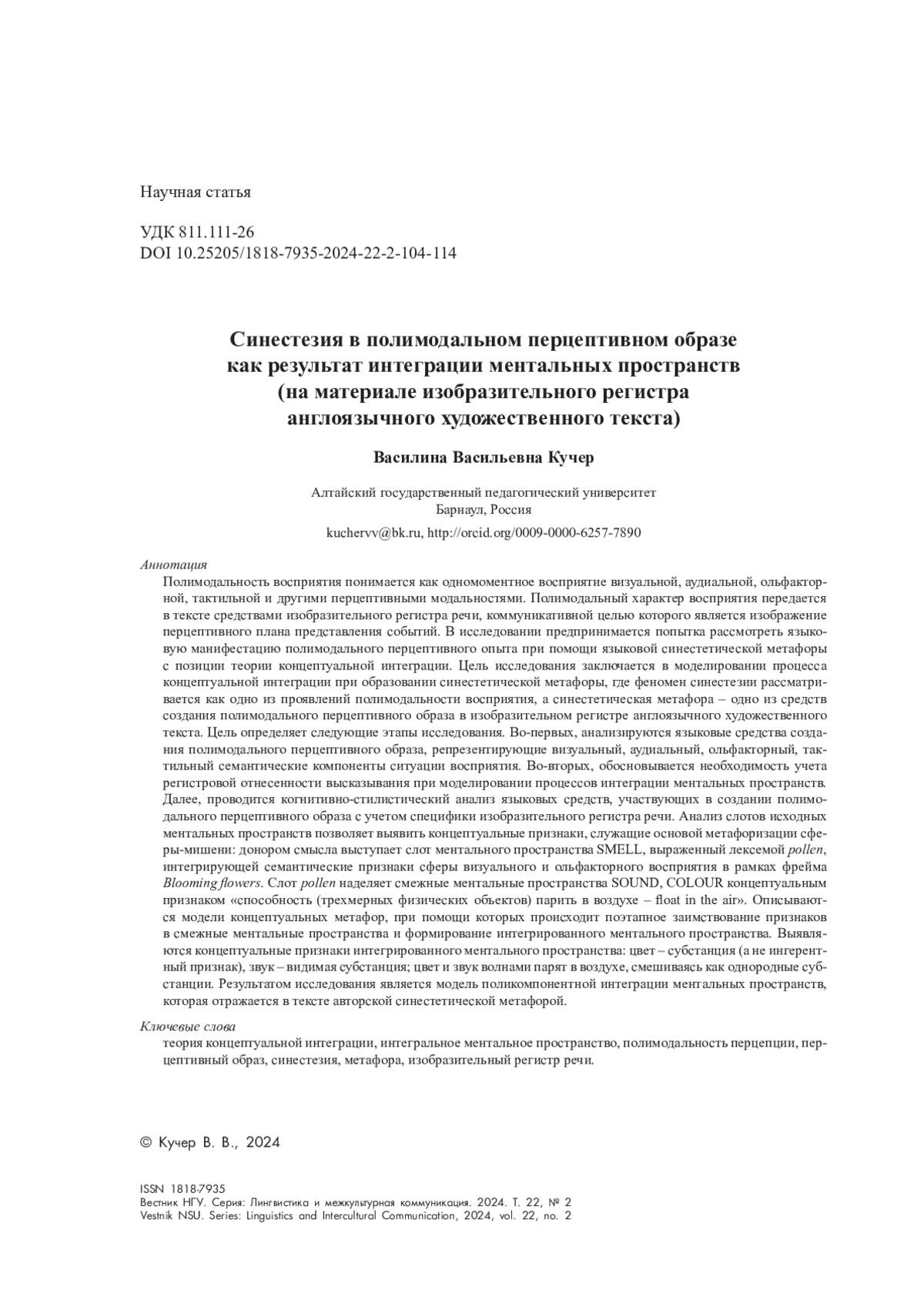 Научная статья

УДК 811.111-26
DOI 10.25205/1818-7935-2024-22-2-104-114

Синестезия в полимодальном перцептивном образе как результат интеграции ментальных пространств (на материале изобразительного регистра англоязычного художественного текста)

Василина Васильевна Кучер

Алтайский государственный педагогический университет
Барнаул, Россия
kuchervv@bk.ru, http://orcid.org/0009-0000-6257-7890

Аннотация
Полимодальность восприятия понимается как одномоментное восприятие визуальной, аудиальной, ольфакторной, тактильной и другими перцептивными модальностями. Полимодальный характер восприятия передается в тексте средствами изобразительного регистра речи, коммуникативной целью которого является изображение перцептивного плана представления событий. В исследовании предпринимается попытка рассмотреть языковую манифестацию полимодального перцептивного опыта при помощи языковой синестетической метафоры с позиции теории концептуальной интеграции. Цель исследования заключается в моделировании процесса концептуальной интеграции при образовании синестетической метафоры, где феномен синестезии рассматривается как одно из проявлений полимодальности восприятия, а синестетическая метафора – одно из средств создания полимодального перцептивного образа в изобразительном регистре англоязычного художественного текста. Цель определяет следующие этапы исследования. Во-первых, анализируются языковые средства создания полимодального перцептивного образа, репрезентирующие визуальный, аудиальный, ольфакторный, тактильный семантические компоненты ситуации восприятия. Во-вторых, обосновывается необходимость учета регистровой отнесенности высказывания при моделировании процессов интеграции ментальных пространств. Далее, проводится когнитивно-стилистический анализ языковых средств, участвующих в создании полимодального перцептивного образа с учетом специфики изобразительного регистра речи. Анализ слотов исходных ментальных пространств позволяет выявить концептуальные признаки, служащие основой метафоризации сферы-мишени: донором смысла выступает слот ментального пространства SMELL, выраженный лексемой pollen, интегрирующей семантические признаки сферы визуального и ольфакторного восприятия в рамках фрейма Blooming flowers. Слот pollen наделяет смежные ментальные пространства SOUND, COLOUR концептуальным признаком «способность (трехмерных физических объектов) парить в воздухе – float in the air». Описываются модели концептуальных метафор, при помощи которых происходит поэтапное заимствование признаков в смежные ментальные пространства и формирование интегрированного ментального пространства. Выявляются концептуальные признаки интегрированного ментального пространства: цвет – субстанция (а не ингерентный признак), звук – видимая субстанция; цвет и звук волнами парят в воздухе, смешиваясь как однородные субстанции. Результатом исследования является модель поликомпонентной интеграции ментальных пространств, которая отражается в тексте авторской синестетической метафорой.

Ключевые слова
теория концептуальной интеграции, интегральное ментальное пространство, полимодальность перцепции, перцептивный образ, синестезия, метафора, изобразительный регистр речи.

© Кучер В. В., 2024

ISSN 1818-7935
Вестник НГУ. Серия: Лингвистика и межкультурная коммуникация. 2024. Т. 22, № 2
Vestnik NSU. Series: Linguistics and Intercultural Communication, 2024, vol. 22, no. 2